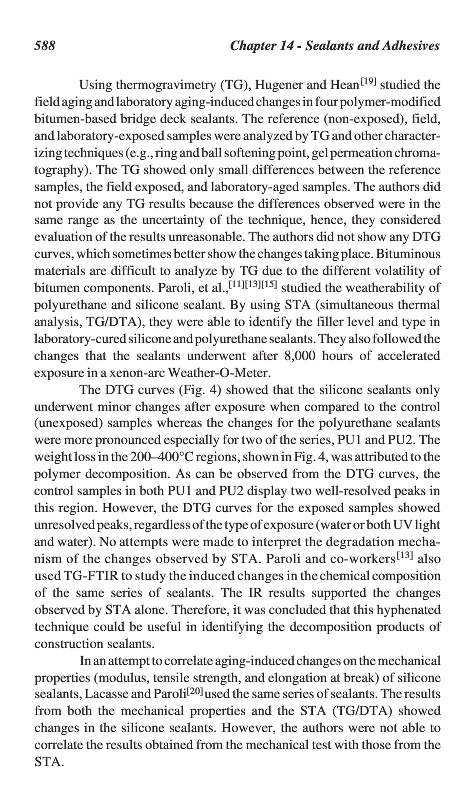 588 Chapter 14 - Sealants and Adhesives

Using thermogravimetry (TG), Hugener and Hean$^{[19]}$ studied the field aging and laboratory aging-induced changes in four polymer-modified bitumen-based bridge deck sealants. The reference (non-exposed), field, and laboratory-exposed samples were analyzed by TG and other characterizing techniques (e.g., ring and ball softening point, gel permeation chromatography). The TG showed only small differences between the reference samples, the field exposed, and laboratory-aged samples. The authors did not provide any TG results because the differences observed were in the same range as the uncertainty of the technique, hence, they considered evaluation of the results unreasonable. The authors did not show any DTG curves, which sometimes better show the changes taking place. Bituminous materials are difficult to analyze by TG due to the different volatility of bitumen components. Paroli, et al.,$^{[11][13][15]}$ studied the weatherability of polyurethane and silicone sealant. By using STA (simultaneous thermal analysis, TG/DTA), they were able to identify the filler level and type in laboratory-cured silicone and polyurethane sealants. They also followed the changes that the sealants underwent after 8,000 hours of accelerated exposure in a xenon-arc Weather-O-Meter.

The DTG curves (Fig. 4) showed that the silicone sealants only underwent minor changes after exposure when compared to the control (unexposed) samples whereas the changes for the polyurethane sealants were more pronounced especially for two of the series, PU1 and PU2. The weight loss in the 200–400°C regions, shown in Fig. 4, was attributed to the polymer decomposition. As can be observed from the DTG curves, the control samples in both PU1 and PU2 display two well-resolved peaks in this region. However, the DTG curves for the exposed samples showed unresolved peaks, regardless of the type of exposure (water or both UV light and water). No attempts were made to interpret the degradation mechanism of the changes observed by STA. Paroli and co-workers$^{[13]}$ also used TG-FTIR to study the induced changes in the chemical composition of the same series of sealants. The IR results supported the changes observed by STA alone. Therefore, it was concluded that this hyphenated technique could be useful in identifying the decomposition products of construction sealants.

In an attempt to correlate aging-induced changes on the mechanical properties (modulus, tensile strength, and elongation at break) of silicone sealants, Lacasse and Paroli$^{[20]}$ used the same series of sealants. The results from both the mechanical properties and the STA (TG/DTA) showed changes in the silicone sealants. However, the authors were not able to correlate the results obtained from the mechanical test with those from the STA.